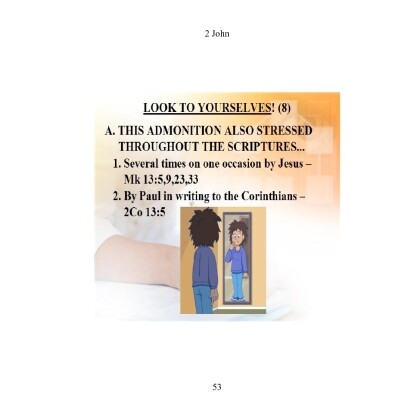 2 John

LOOK TO YOURSELVES! (8)

A. THIS ADMONITION ALSO STRESSED THROUGHOUT THE SCRIPTURES...

1. Several times on one occasion by Jesus – Mk 13:5,9,23,33
2. By Paul in writing to the Corinthians – 2Co 13:5

53